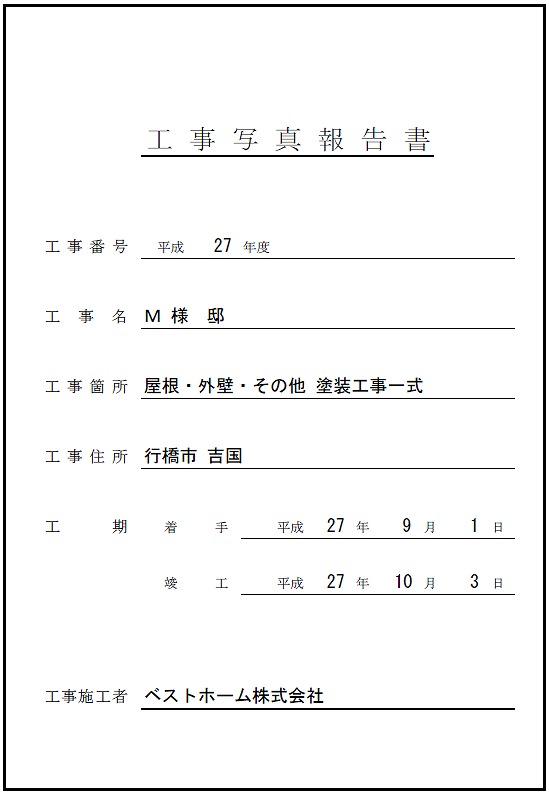 工事写真報告書

工事番号　平成　27　年度

工　事　名　M 様　邸

工事箇所　屋根・外壁・その他 塗装工事一式

工事住所　行橋市 吉国

工　期　着　手　平成　27　年　9　月　1　日

竣　工　平成　27　年　10　月　3　日

工事施工者　ベストホーム株式会社